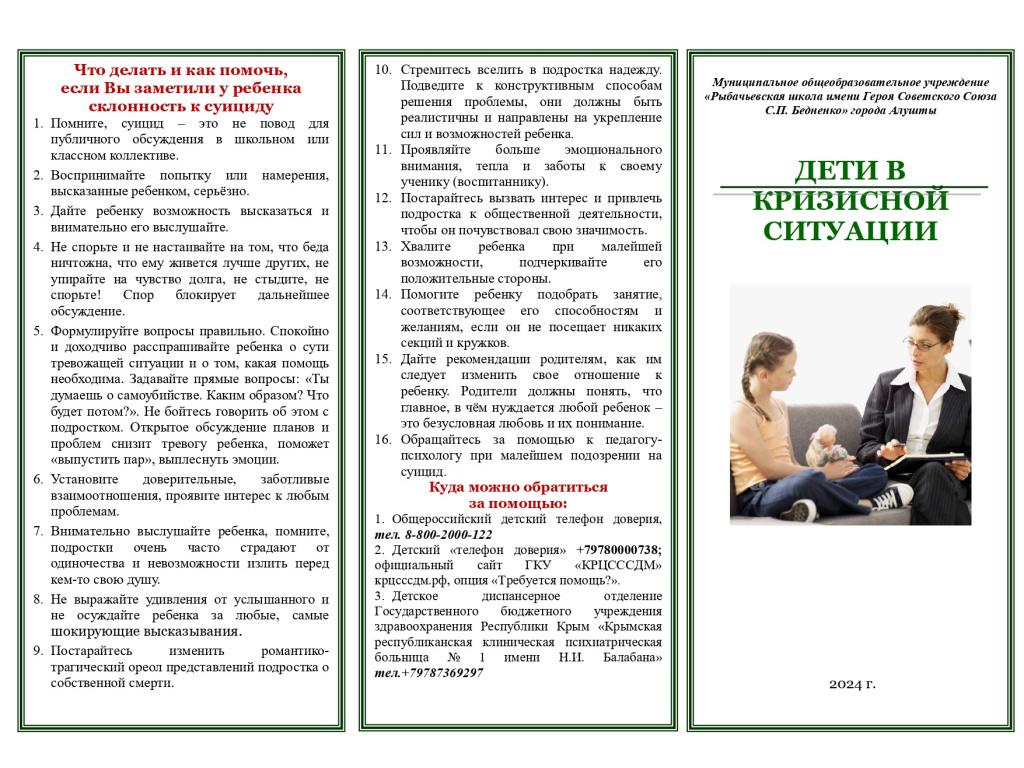 Что делать и как помочь, если Вы заметили у ребенка склонность к суициду

1. Помните, суицид – это не повод для публичного обсуждения в школьном или классном коллективе.
2. Воспринимайте попытку или намерения, высказанные ребенком, серьёзно.
3. Дайте ребенку возможность высказаться и внимательно его выслушайте.
4. Не спорьте и не настаивайте на том, что беда ничтожна, что ему живется лучше других, не упирайте на чувство долга, не стыдите, не спорьте! Спор блокирует дальнейшее обсуждение.
5. Формулируйте вопросы правильно. Спокойно и доходчиво расспрашивайте ребенка о сути тревожащей ситуации и о том, какая помощь необходима. Задавайте прямые вопросы: «Ты думаешь о самоубийстве. Каким образом? Что будет потом?». Не бойтесь говорить об этом с подростком. Открытое обсуждение планов и проблем снизит тревогу ребенка, поможет «выпустить пар», выплеснуть эмоции.
6. Установите доверительные, заботливые взаимоотношения, проявите интерес к любым проблемам.
7. Внимательно выслушайте ребенка, помните, подростки очень часто страдают от одиночества и невозможности излить перед кем-то свою душу.
8. Не выражайте удивления от услышанного и не осуждайте ребенка за любые, самые шокирующие высказывания.
9. Постарайтесь изменить романтико-трагический ореол представлений подростка о собственной смерти.
10. Стремитесь вселить в подростка надежду. Подведите к конструктивным способам решения проблемы, они должны быть реалистичны и направлены на укрепление сил и возможностей ребенка.
11. Проявляйте больше эмоционального внимания, тепла и заботы к своему ученику (воспитаннику).
12. Постарайтесь вызвать интерес и привлечь подростка к общественной деятельности, чтобы он почувствовал свою значимость.
13. Хвалите ребенка при малейшей возможности, подчеркивайте его положительные стороны.
14. Помогите ребенку подобрать занятие, соответствующее его способностям и желаниям, если он не посещает никаких секций и кружков.
15. Дайте рекомендации родителям, как им следует изменить свое отношение к ребенку. Родители должны понять, что главное, в чём нуждается любой ребенок – это безусловная любовь и их понимание.
16. Обращайтесь за помощью к педагогу-психологу при малейшем подозрении на суицид.

Куда можно обратиться за помощью:

1. Общероссийский детский телефон доверия, тел. 8-800-2000-122
2. Детский «телефон доверия» +79780000738; официальный сайт ГКУ «КРЦСССДМ» крцсссдм.рф, опция «Требуется помощь?».
3. Детское диспансерное отделение Государственного бюджетного учреждения здравоохранения Республики Крым «Крымская республиканская клиническая психиатрическая больница № 1 имени Н.И. Балабана» тел.+79787369297

Муниципальное общеобразовательное учреждение «Рыбачьевская школа имени Героя Советского Союза С.П. Бедненко» города Алушты

ДЕТИ В КРИЗИСНОЙ СИТУАЦИИ

2024 г.